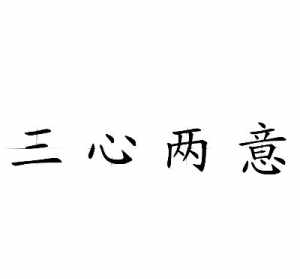 三心两意